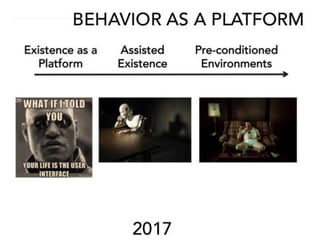 BEHAVIOR AS A PLATFORM

Existence as a Platform

Assisted Existence

Pre-conditioned Environments

WHAT IF I TOLD YOU

YOUR LIFE IS THE USER INTERFACE

2017